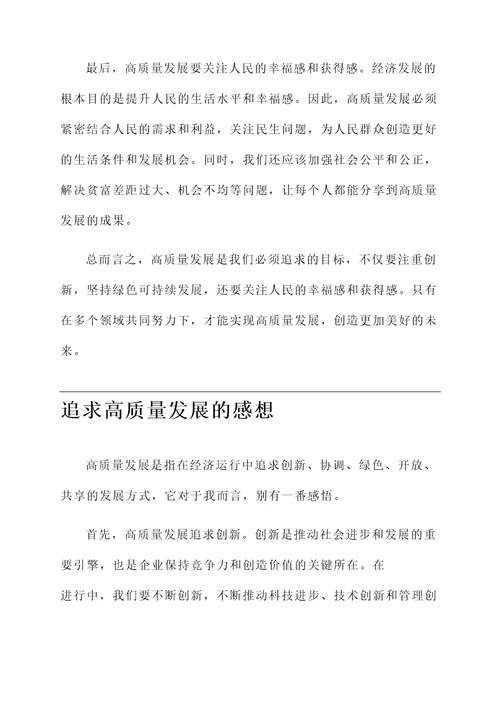 最后，高质量发展要关注人民的幸福感和获得感。经济发展的根本目的是提升人民的生活水平和幸福感。因此，高质量发展必须紧密结合人民的需求和利益，关注民生问题，为人民群众创造更好的生活条件和发展机会。同时，我们还应该加强社会公平和公正，解决贫富差距过大、机会不均等问题，让每个人都能分享到高质量发展的成果。

总而言之，高质量发展是我们必须追求的目标，不仅要注重创新，坚持绿色可持续发展，还要关注人民的幸福感和获得感。只有在多个领域共同努力下，才能实现高质量发展，创造更加美好的未来。

追求高质量发展的感想

高质量发展是指在经济运行中追求创新、协调、绿色、开放、共享的发展方式，它对于我而言，别有一番感悟。

首先，高质量发展追求创新。创新是推动社会进步和发展的重要引擎，也是企业保持竞争力和创造价值的关键所在。在

进行中，我们要不断创新，不断推动科技进步、技术创新和管理创